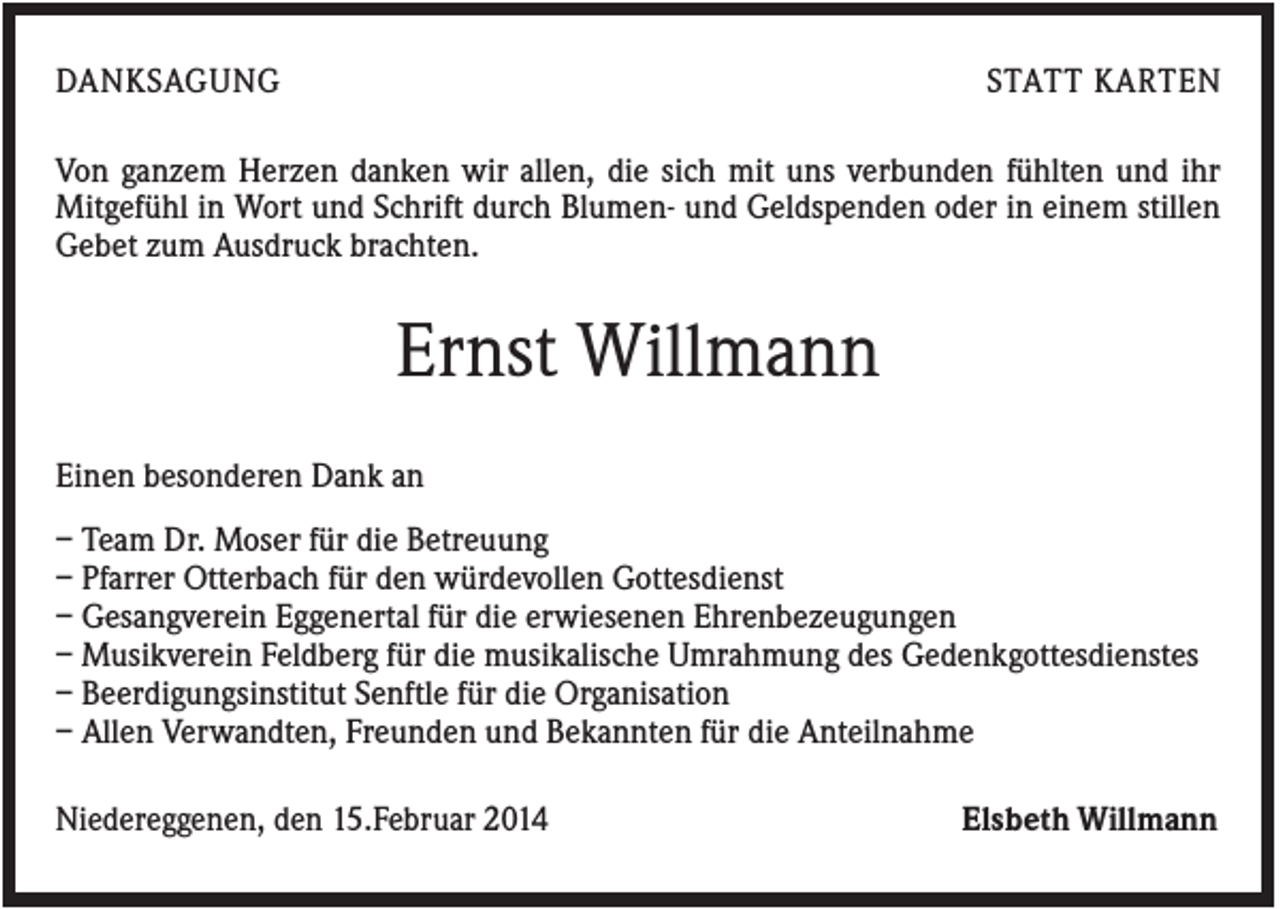 DANKSAGUNG

STATT KARTEN

Von ganzem Herzen danken wir allen, die sich mit uns verbunden fühlten und ihr Mitgefühl in Wort und Schrift durch Blumen- und Geldspenden oder in einem stillen Gebet zum Ausdruck brachten.

Ernst Willmann

Einen besonderen Dank an

– Team Dr. Moser für die Betreuung
– Pfarrer Otterbach für den würdevollen Gottesdienst
– Gesangverein Eggenertal für die erwiesenen Ehrenbezeugungen
– Musikverein Feldberg für die musikalische Umrahmung des Gedenkgottesdienstes
– Beerdigungsinstitut Senftle für die Organisation
– Allen Verwandten, Freunden und Bekannten für die Anteilnahme

Niedereggenen, den 15.Februar 2014

Elsbeth Willmann